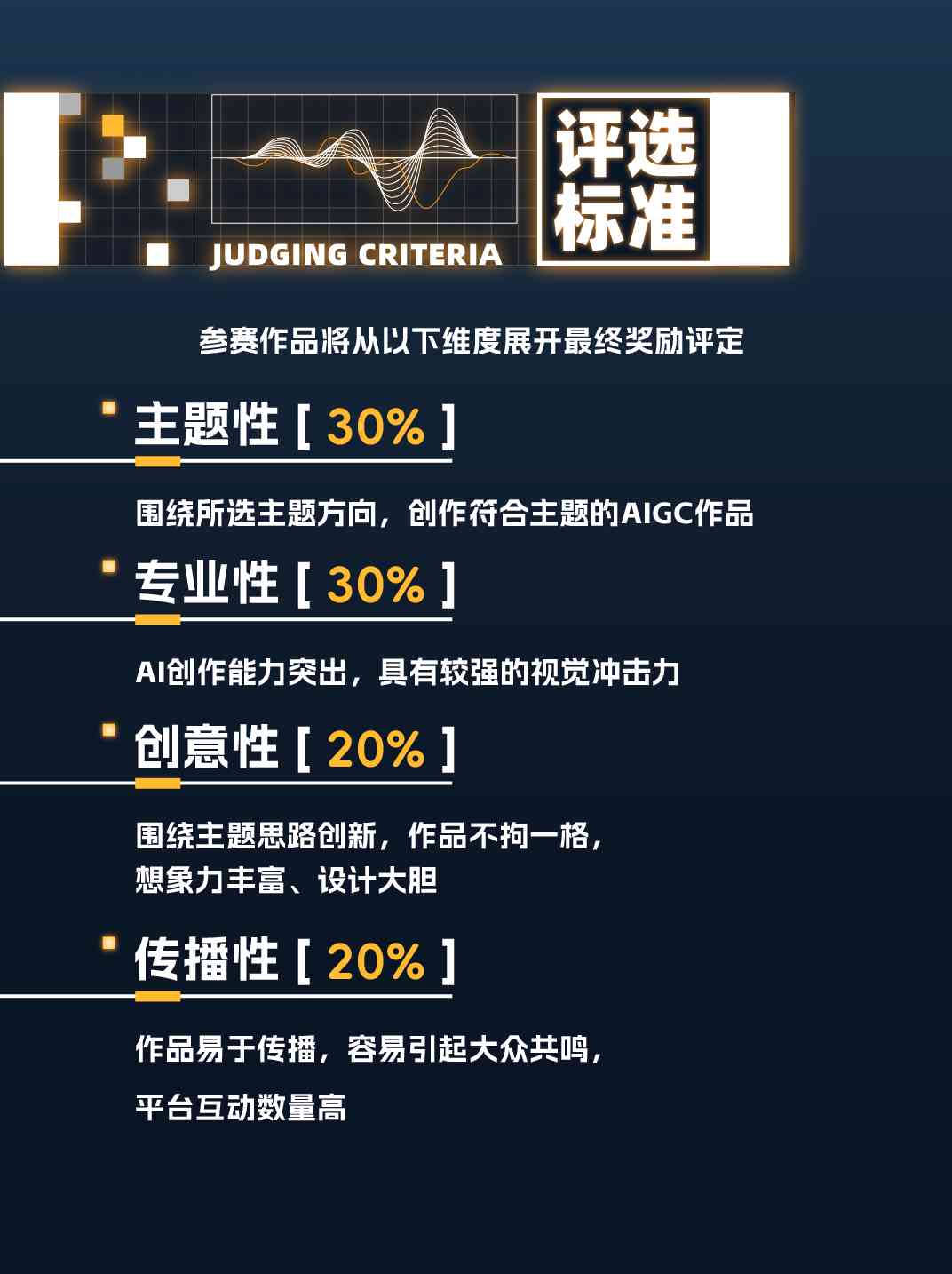 JUDGING CRITERIA

评选标准

参赛作品将从以下维度展开最终奖励评定

主题性 [ 30% ]

围绕所选主题方向，创作符合主题的AIGC作品

专业性 [ 30% ]

AI创作能力突出，具有较强的视觉冲击力

创意性 [ 20% ]

围绕主题思路创新，作品不拘一格，想象力丰富、设计大胆

传播性 [ 20% ]

作品易于传播，容易引起大众共鸣，

平台互动数量高